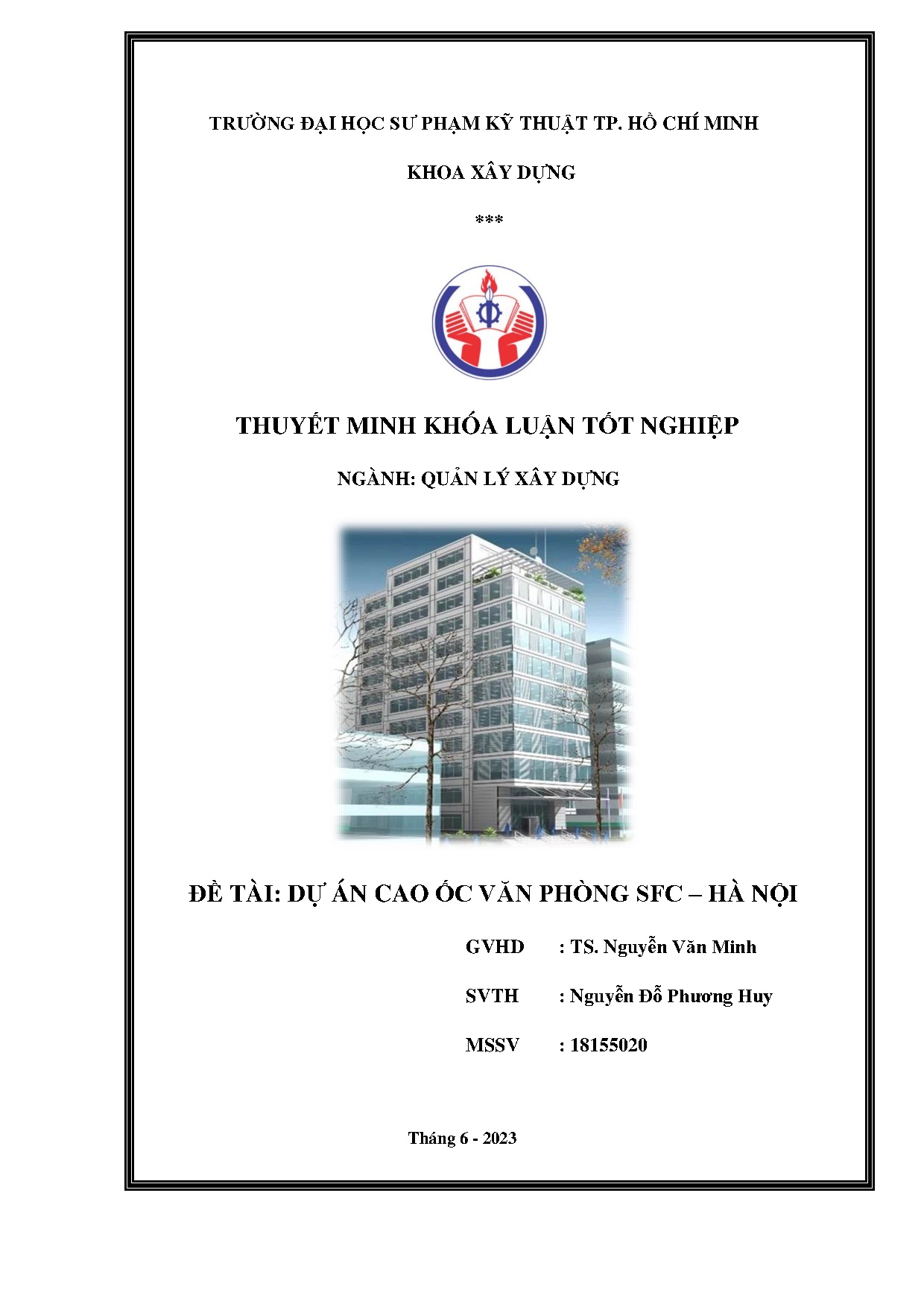 TRƯỜNG ĐẠI HỌC SƯ PHẠM KỸ THUẬT TP. HỒ CHÍ MINH

KHOA XÂY DỰNG

***

THUYẾT MINH KHÓA LUẬN TỐT NGHIỆP

NGÀNH: QUẢN LÝ XÂY DỰNG

ĐỀ TÀI: DỰ ÁN CAO ỐC VĂN PHÒNG SFC – HÀ NỘI

GVHD : TS. Nguyễn Văn Minh

SVTH : Nguyễn Đỗ Phương Huy

MSSV : 18155020

Tháng 6 - 2023